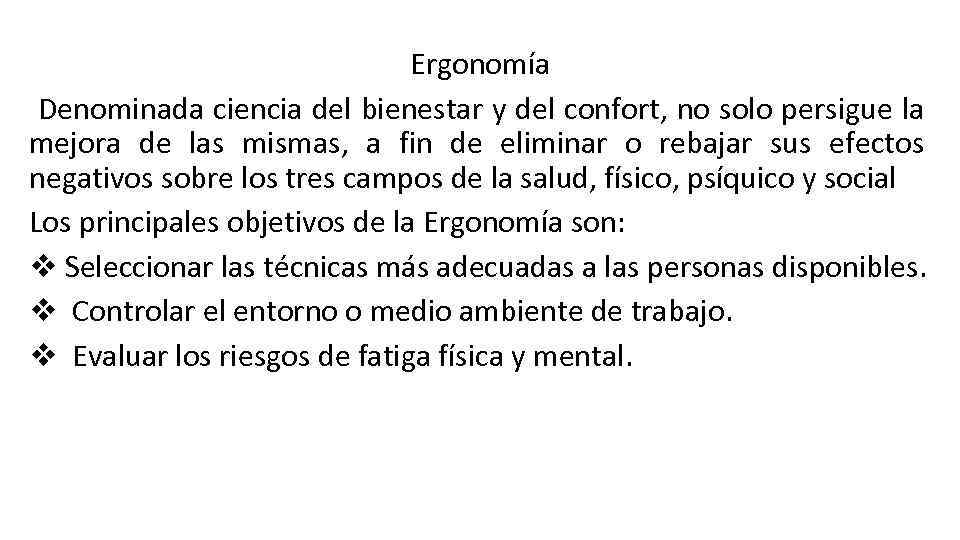 Ergonomía

Denominada ciencia del bienestar y del confort, no solo persigue la mejora de las mismas, a fin de eliminar o rebajar sus efectos negativos sobre los tres campos de la salud, físico, psíquico y social

Los principales objetivos de la Ergonomía son:

❖ Seleccionar las técnicas más adecuadas a las personas disponibles.
❖ Controlar el entorno o medio ambiente de trabajo.
❖ Evaluar los riesgos de fatiga física y mental.